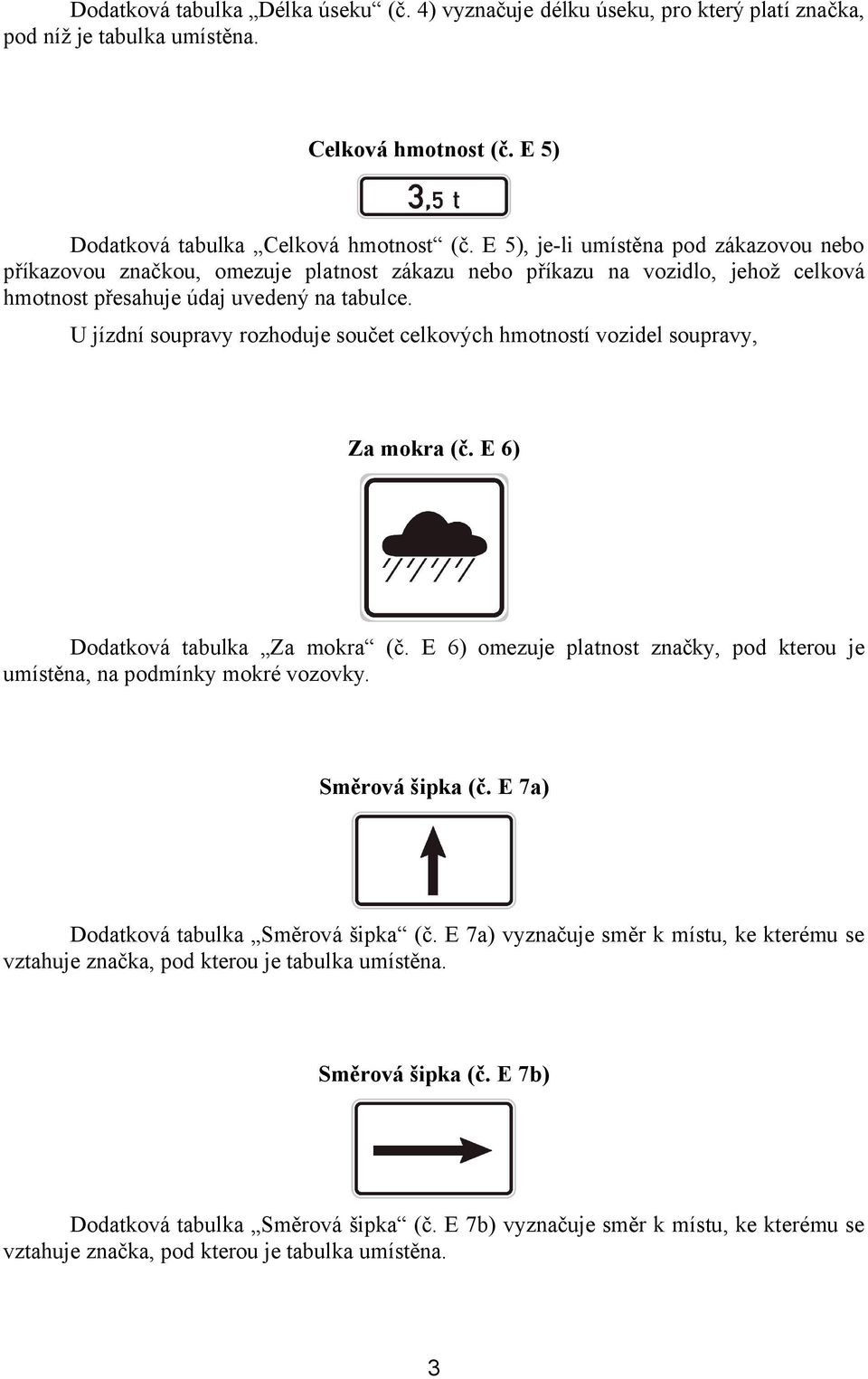 Dodatková tabulka „Délka úseku“ (č. 4) vyznačuje délku úseku, pro který platí značka, pod níž je tabulka umístěna.

Celková hmotnost (č. E 5)

3,5 t

Dodatková tabulka „Celková hmotnost“ (č. E 5), je-li umístěna pod zákazovou nebo příkazovou značkou, omezuje platnost zákazu nebo příkazu na vozidlo, jehož celková hmotnost přesahuje údaj uvedený na tabulce.

U jízdní soupravy rozhoduje součet celkových hmotností vozidel soupravy,

Za mokra (č. E 6)

Dodatková tabulka „Za mokra“ (č. E 6) omezuje platnost značky, pod kterou je umístěna, na podmínky mokré vozovky.

Směrová šipka (č. E 7a)

Dodatková tabulka „Směrová šipka“ (č. E 7a) vyznačuje směr k místu, ke kterému se vztahuje značka, pod kterou je tabulka umístěna.

Směrová šipka (č. E 7b)

Dodatková tabulka „Směrová šipka“ (č. E 7b) vyznačuje směr k místu, ke kterému se vztahuje značka, pod kterou je tabulka umístěna.

3